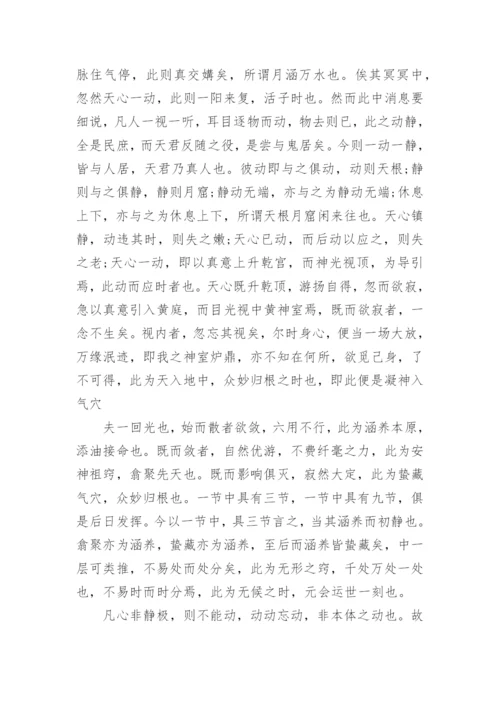 脉住气停，此则真交媾矣，所谓月涵万水也。俟其冥冥中，忽然天心一动，此则一阳来复，活子时也。然而此中消息要细说，凡人一视一听，耳目逐物而动，物去则已，此之动静，全是民庶，而天君反随之役，是尝与鬼居矣。今则一动一静，皆与人居，天君乃真人也。彼动即与之俱动，动则天根；静则与之俱静，静则月窟；静动无端，亦与之为静动无端；休息上下，亦与之为休息上下，所谓天根月窟闲来往也。天心镇静，动违其时，则失之嫩；天心已动，而后动以应之，则失之老；天心一动，即以真意上升乾宫，而神光视顶，为导引焉，此动而应时者也。天心既升乾顶，游扬自得，忽而欲寂，急以真意引入黄庭，而目光视中黄神室焉，既而欲寂者，一念不生矣。视内者，忽忘其视矣，尔时身心，便当一场大放，万缘泯迹，即我之神室炉鼎，亦不知在何所，欲觅己身，了不可得，此为天入地中，众妙归根之时也，即此便是凝神入气穴

夫一回光也，始而散者欲敛，六用不行，此为涵养本原，添油接命也。既而敛者，自然优游，不费纤毫之力，此为安神祖窍，翕聚先天也。既而影响俱灭，寂然大定，此为蛰藏气穴，众妙归根也。一节中具有三节，一节中具有九节，俱是后日发挥。今以一节中，具三节言之，当其涵养而初静也。翕聚亦为涵养，蛰藏亦为涵养，至后而涵养皆蛰藏矣，中一层可类推，不易处而处分矣，此为无形之窍，千处万处一处也，不易时而时分焉，此为无候之时，元会运世一刻也。

凡心非静极，则不能动，动动忘动，非本体之动也。故